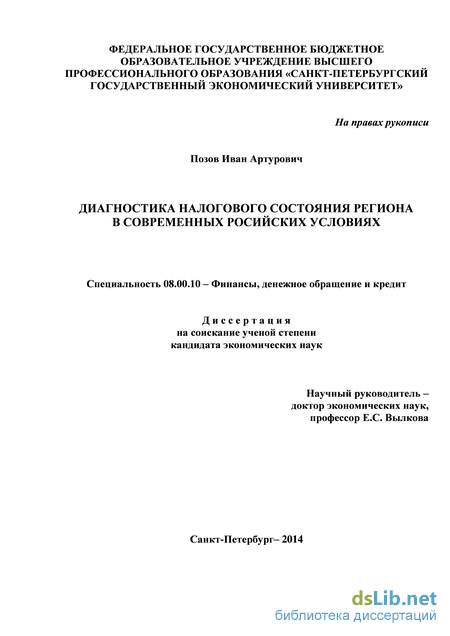 ФЕДЕРАЛЬНОЕ ГОСУДАРСТВЕННОЕ БЮДЖЕТНОЕ ОБРАЗОВАТЕЛЬНОЕ УЧРЕЖДЕНИЕ ВЫСШЕГО ПРОФЕССИОНАЛЬНОГО ОБРАЗОВАНИЯ «САНКТ-ПЕТЕРБУРГСКИЙ ГОСУДАРСТВЕННЫЙ ЭКОНОМИЧЕСКИЙ УНИВЕРСИТЕТ»

На правах рукописи

Позов Иван Артурович

ДИАГНОСТИКА НАЛОГОВОГО СОСТОЯНИЯ РЕГИОНА В СОВРЕМЕННЫХ РОСИЙСКИХ УСЛОВИЯХ

Специальность 08.00.10 – Финансы, денежное обращение и кредит

Диссертация
на соискание ученой степени
кандидата экономических наук

Научный руководитель –
доктор экономических наук,
профессор Е.С. Вылкова

Санкт-Петербург– 2014

dsLib.net
библиотека диссертаций